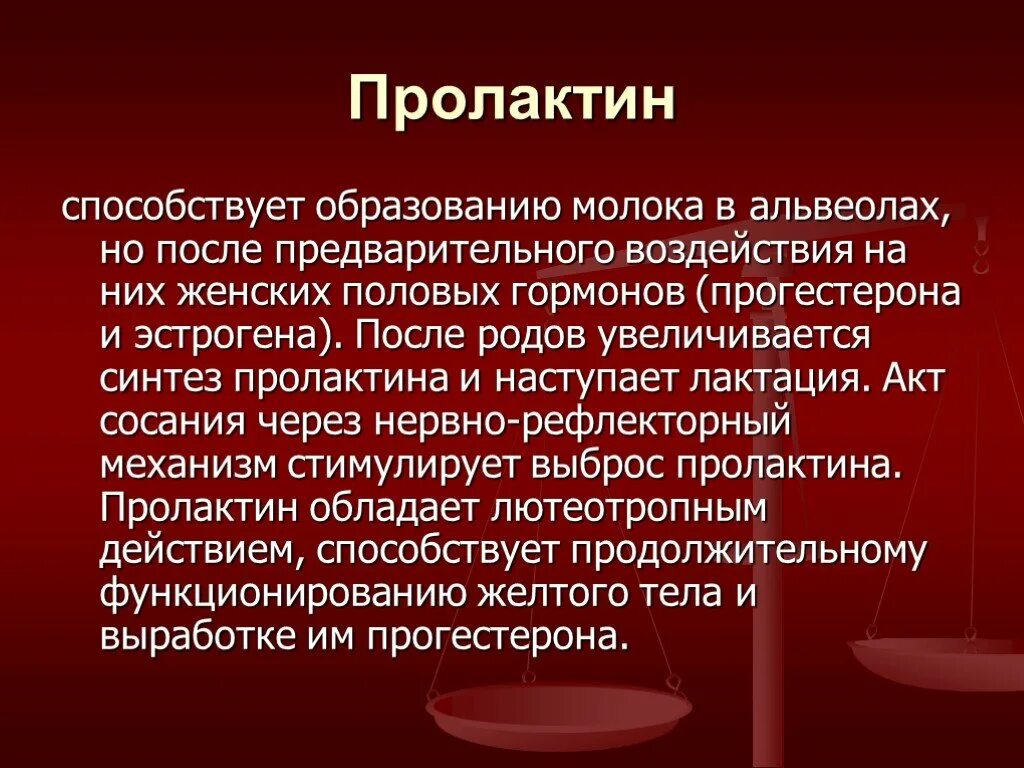 Пролактин

способствует образованию молока в альвеолах, но после предварительного воздействия на них женских половых гормонов (прогестерона и эстрогена). После родов увеличивается синтез пролактина и наступает лактация. Акт сосания через нервно-рефлекторный механизм стимулирует выброс пролактина. Пролактин обладает лютеотропным действием, способствует продолжительному функционированию желтого тела и выработке им прогестерона.